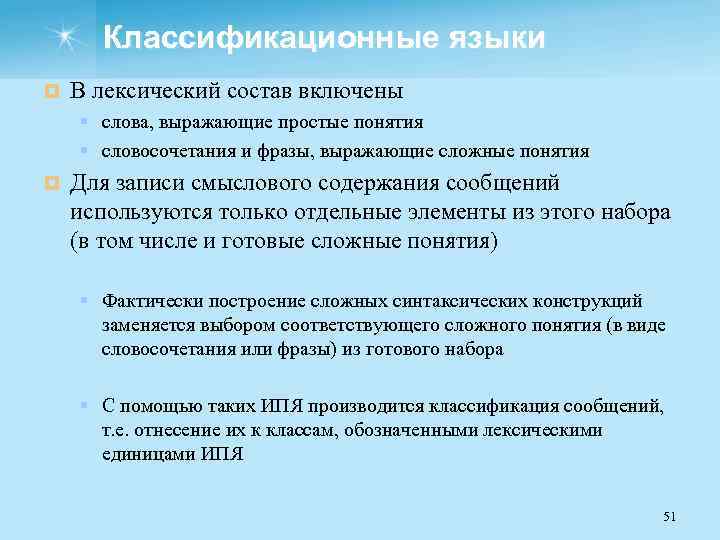 Классификационные языки

В лексический состав включены

слова, выражающие простые понятия

словосочетания и фразы, выражающие сложные понятия

Для записи смыслового содержания сообщений используются только отдельные элементы из этого набора (в том числе и готовые сложные понятия)

Фактически построение сложных синтаксических конструкций заменяется выбором соответствующего сложного понятия (в виде словосочетания или фразы) из готового набора

С помощью таких ИПЯ производится классификация сообщений, т.е. отнесение их к классам, обозначенными лексическими единицами ИПЯ

51